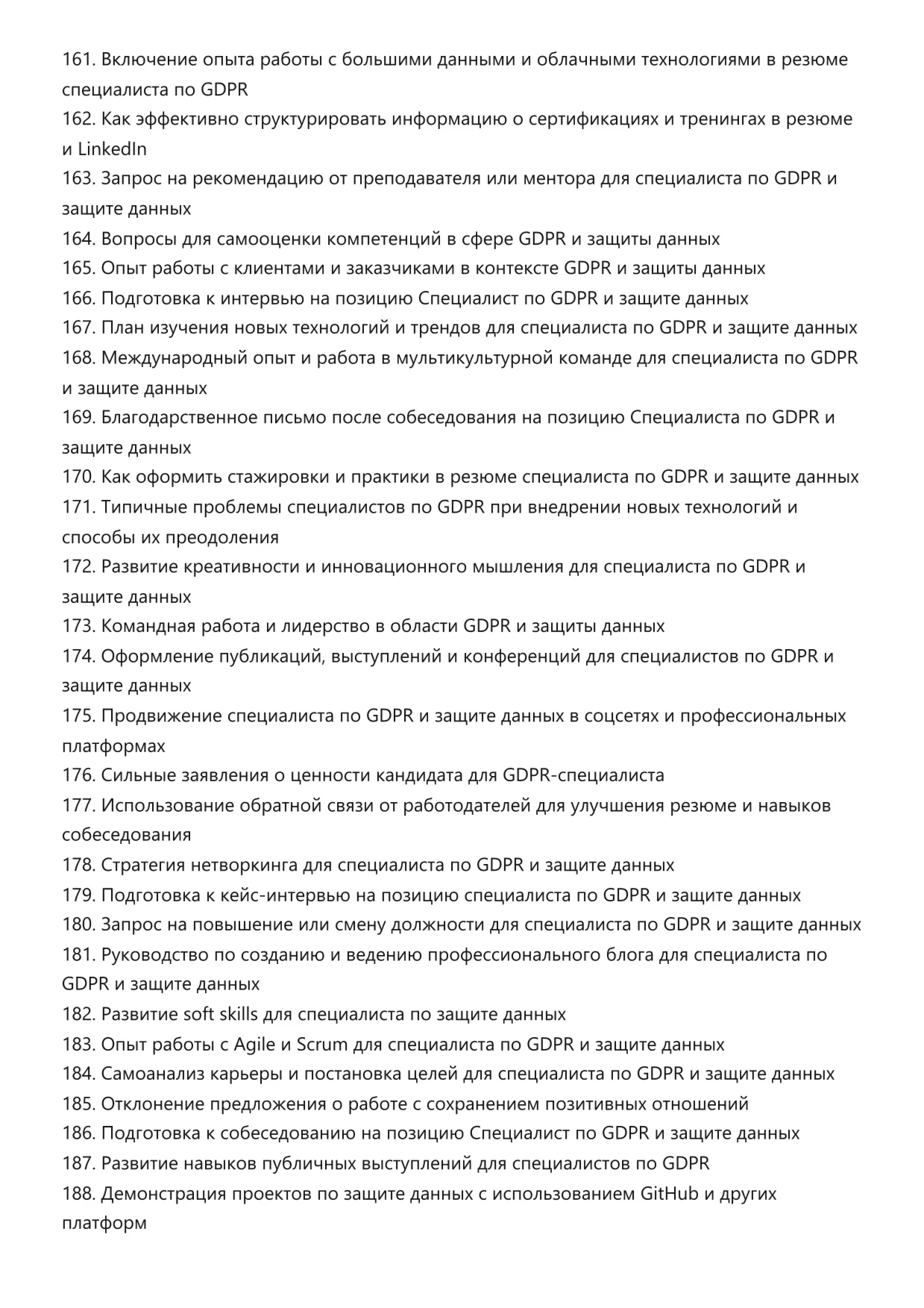 161. Включение опыта работы с большими данными и облачными технологиями в резюме специалиста по GDPR
162. Как эффективно структурировать информацию о сертификациях и тренингах в резюме и LinkedIn
163. Запрос на рекомендацию от преподавателя или ментора для специалиста по GDPR и защите данных
164. Вопросы для самооценки компетенций в сфере GDPR и защиты данных
165. Опыт работы с клиентами и заказчиками в контексте GDPR и защиты данных
166. Подготовка к интервью на позицию Специалист по GDPR и защите данных
167. План изучения новых технологий и трендов для специалиста по GDPR и защите данных
168. Международный опыт и работа в мультикультурной команде для специалиста по GDPR и защите данных
169. Благодарственное письмо после собеседования на позицию Специалиста по GDPR и защите данных
170. Как оформить стажировки и практики в резюме специалиста по GDPR и защите данных
171. Типичные проблемы специалистов по GDPR при внедрении новых технологий и способы их преодоления
172. Развитие креативности и инновационного мышления для специалиста по GDPR и защите данных
173. Командная работа и лидерство в области GDPR и защиты данных
174. Оформление публикаций, выступлений и конференций для специалистов по GDPR и защите данных
175. Продвижение специалиста по GDPR и защите данных в соцсетях и профессиональных платформах
176. Сильные заявления о ценности кандидата для GDPR-специалиста
177. Использование обратной связи от работодателей для улучшения резюме и навыков собеседования
178. Стратегия нетворкинга для специалиста по GDPR и защите данных
179. Подготовка к кейс-интервью на позицию специалиста по GDPR и защите данных
180. Запрос на повышение или смену должности для специалиста по GDPR и защите данных
181. Руководство по созданию и ведению профессионального блога для специалиста по GDPR и защите данных
182. Развитие soft skills для специалиста по защите данных
183. Опыт работы с Agile и Scrum для специалиста по GDPR и защите данных
184. Самоанализ карьеры и постановка целей для специалиста по GDPR и защите данных
185. Отклонение предложения о работе с сохранением позитивных отношений
186. Подготовка к собеседованию на позицию Специалист по GDPR и защите данных
187. Развитие навыков публичных выступлений для специалистов по GDPR
188. Демонстрация проектов по защите данных с использованием GitHub и других платформ